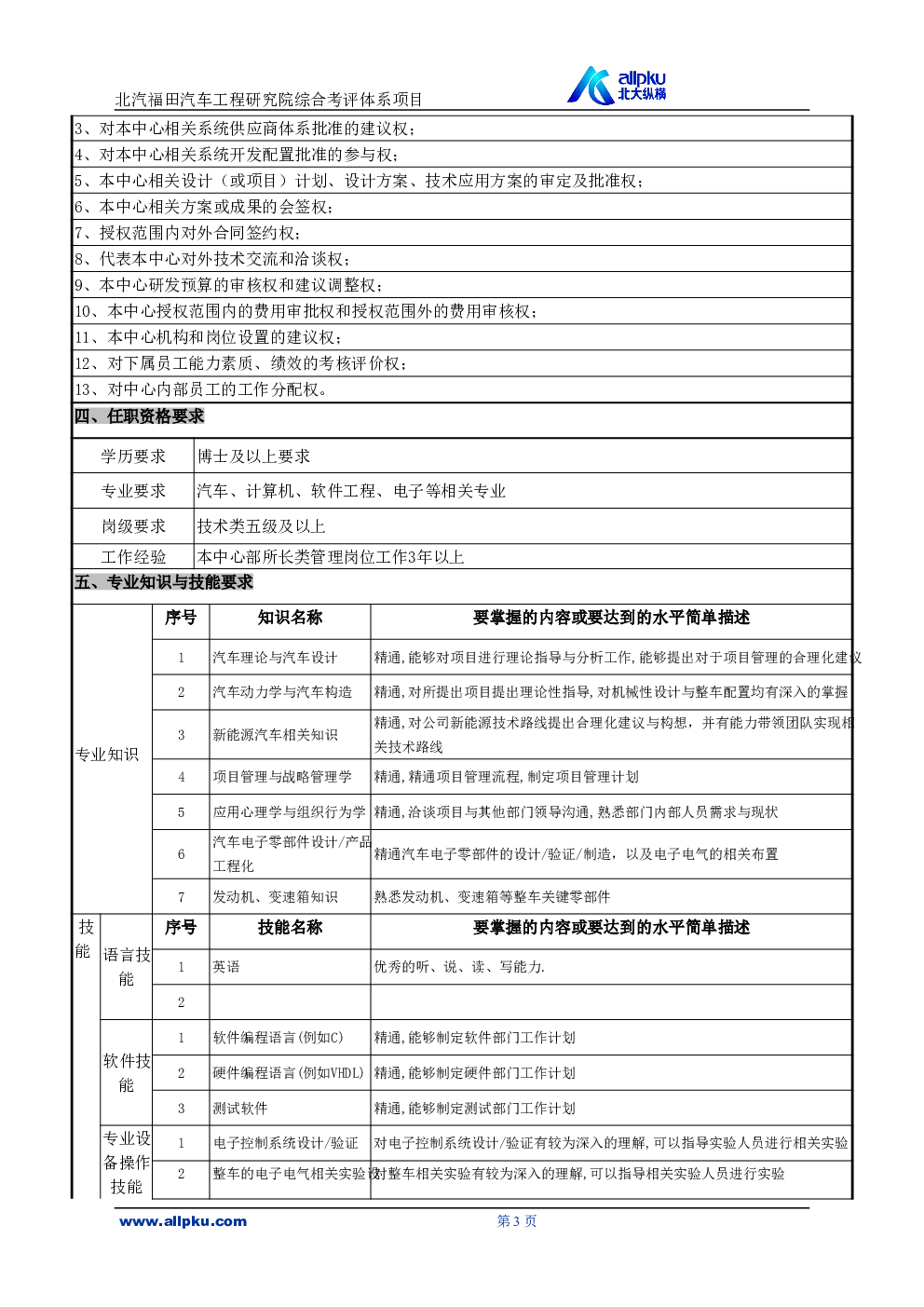 北汽福田汽车工程研究院综合考评体系项目

allpku 北大纵横

3、对本中心相关系统供应商体系批准的建议权；
4、对本中心相关系统开发配置批准的参与权；
5、本中心相关设计（或项目）计划、设计方案、技术应用方案的审定及批准权；
6、本中心相关方案或成果的会签权；
7、授权范围内对外合同签约权；
8、代表本中心对外技术交流和洽谈权；
9、本中心研发预算的审核权和建议调整权；
10、本中心授权范围内的费用审批权和授权范围外的费用审核权；
11、本中心机构和岗位设置的建议权；
12、对下属员工能力素质、绩效的考核评价权；
13、对中心内部员工的工作分配权。

四、任职资格要求

| 学历要求 | 博士及以上要求 |
|---|---|
| 专业要求 | 汽车、计算机、软件工程、电子等相关专业 |
| 岗级要求 | 技术类五级及以上 |
| 工作经验 | 本中心部所长类管理岗位工作3年以上 |

五、专业知识与技能要求

| | 序号 | 知识名称 | 要掌握的内容或要达到的水平简单描述 |
|---|---|---|---|
| 专业知识 | 1 | 汽车理论与汽车设计 | 精通,能够对项目进行理论指导与分析工作,能够提出对于项目管理的合理化建议 |
| | 2 | 汽车动力学与汽车构造 | 精通,对所提出项目提出理论性指导,对机械性设计与整车配置均有深入的掌握 |
| | 3 | 新能源汽车相关知识 | 精通,对公司新能源技术路线提出合理化建议与构想，并有能力带领团队实现相关技术路线 |
| | 4 | 项目管理与战略管理学 | 精通,精通项目管理流程,制定项目管理计划 |
| | 5 | 应用心理学与组织行为学 | 精通,洽谈项目与其他部门领导沟通,熟悉部门内部人员需求与现状 |
| | 6 | 汽车电子零部件设计/产品工程化 | 精通汽车电子零部件的设计/验证/制造，以及电子电气的相关布置 |
| | 7 | 发动机、变速箱知识 | 熟悉发动机、变速箱等整车关键零部件 |

| 技能 | | 序号 | 技能名称 | 要掌握的内容或要达到的水平简单描述 |
|---|---|---|---|---|
| | 语言技能 | 1 | 英语 | 优秀的听、说、读、写能力. |
| | | 2 | | |
| | 软件技能 | 1 | 软件编程语言(例如C) | 精通,能够制定软件部门工作计划 |
| | | 2 | 硬件编程语言(例如VHDL) | 精通,能够制定硬件部门工作计划 |
| | | 3 | 测试软件 | 精通,能够制定测试部门工作计划 |
| | 专业设备操作技能 | 1 | 电子控制系统设计/验证 | 对电子控制系统设计/验证有较为深入的理解,可以指导实验人员进行相关实验 |
| | | 2 | 整车的电子电气相关实验设 | 对整车相关实验有较为深入的理解,可以指导相关实验人员进行实验 |

www.allpku.com
第 3 页